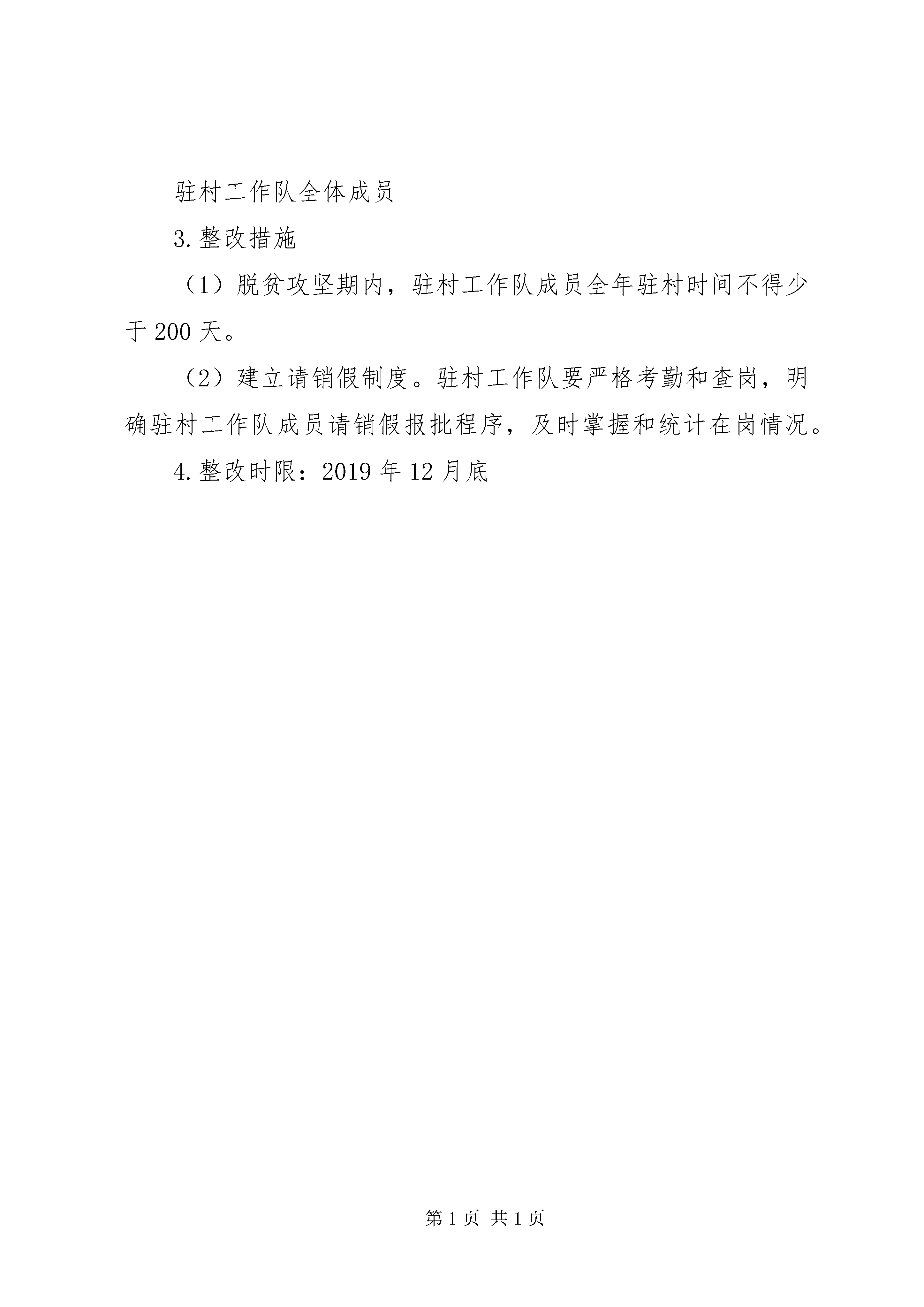 驻村工作队全体成员

3.整改措施

（1）脱贫攻坚期内，驻村工作队成员全年驻村时间不得少于200天。

（2）建立请销假制度。驻村工作队要严格考勤和查岗，明确驻村工作队成员请销假报批程序，及时掌握和统计在岗情况。

4.整改时限：2019年12月底

第1页 共1页